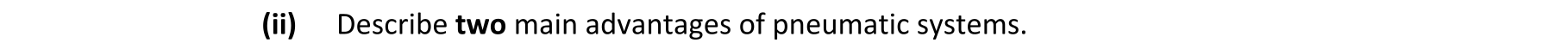 (ii) Describe two main advantages of pneumatic systems.